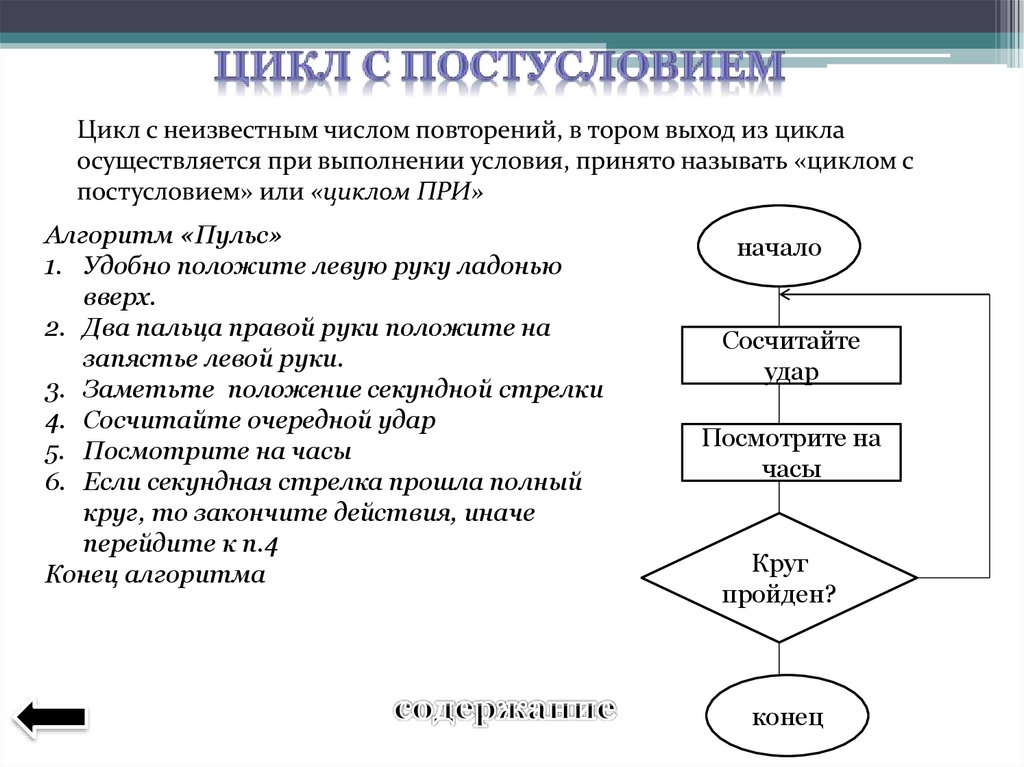 ЦИКЛ С ПОСТУСЛОВИЕМ

Цикл с неизвестным числом повторений, в тором выход из цикла осуществляется при выполнении условия, принято называть «циклом с постусловием» или «циклом ПРИ»

Алгоритм «Пульс»
1. Удобно положите левую руку ладонью вверх.
2. Два пальца правой руки положите на запястье левой руки.
3. Заметьте положение секундной стрелки
4. Сосчитайте очередной удар
5. Посмотрите на часы
6. Если секундная стрелка прошла полный круг, то закончите действия, иначе перейдите к п.4
Конец алгоритма

начало

Сосчитайте удар

Посмотрите на часы

Круг пройден?

конец

содержание